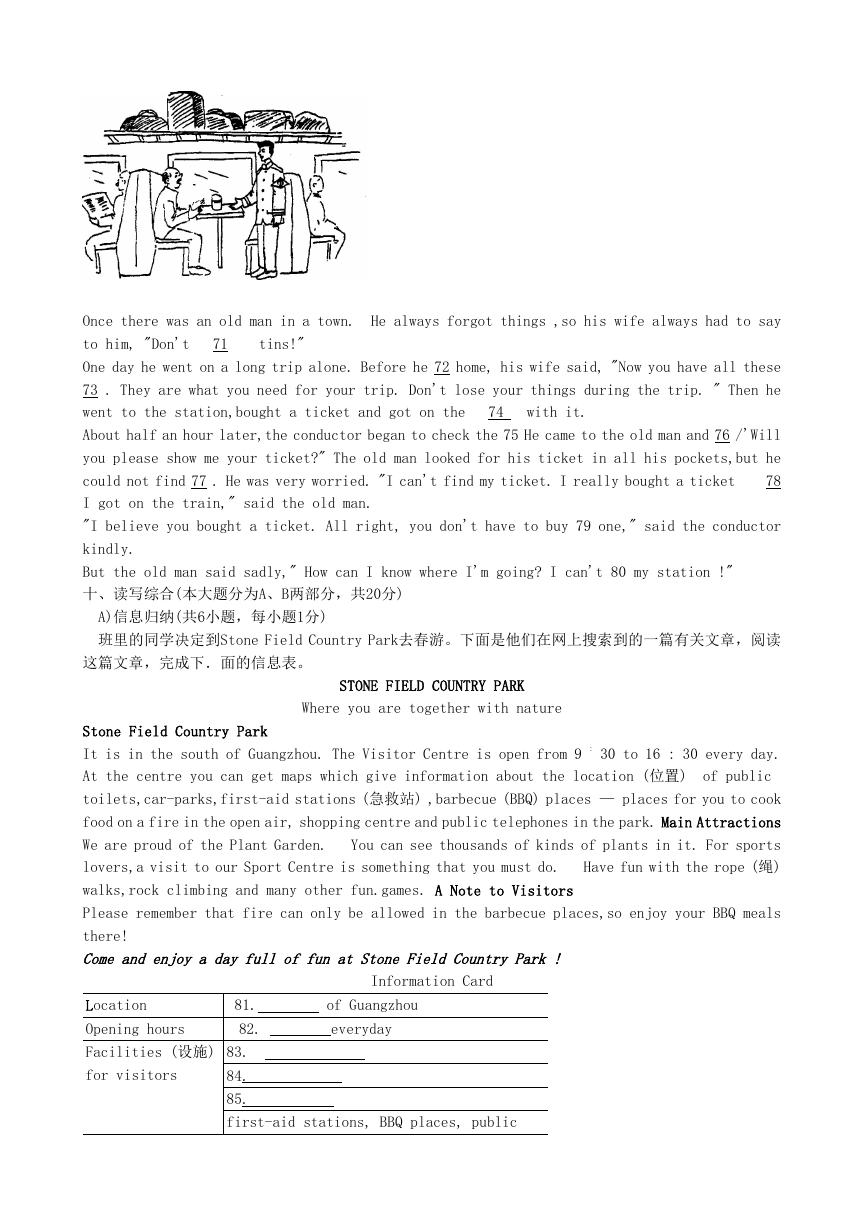 Once there was an old man in a town. He always forgot things ,so his wife always had to say to him, "Don't 71 tins!"
One day he went on a long trip alone. Before he 72 home, his wife said, "Now you have all these 73 . They are what you need for your trip. Don't lose your things during the trip. " Then he went to the station,bought a ticket and got on the 74 with it.
About half an hour later,the conductor began to check the 75 He came to the old man and 76 /'Will you please show me your ticket?" The old man looked for his ticket in all his pockets,but he could not find 77 . He was very worried. "I can't find my ticket. I really bought a ticket 78 I got on the train," said the old man.
"I believe you bought a ticket. All right, you don't have to buy 79 one," said the conductor kindly.
But the old man said sadly," How can I know where I'm going? I can't 80 my station !"
十、读写综合(本大题分为A、B两部分，共20分)
A)信息归纳(共6小题，每小题1分)
班里的同学决定到Stone Field Country Park去春游。下面是他们在网上搜索到的一篇有关文章，阅读这篇文章，完成下．面的信息表。

STONE FIELD COUNTRY PARK
Where you are together with nature

Stone Field Country Park
It is in the south of Guangzhou. The Visitor Centre is open from 9 : 30 to 16 : 30 every day. At the centre you can get maps which give information about the location (位置) of public toilets,car-parks,first-aid stations (急救站) ,barbecue (BBQ) places — places for you to cook food on a fire in the open air, shopping centre and public telephones in the park. Main Attractions
We are proud of the Plant Garden. You can see thousands of kinds of plants in it. For sports lovers,a visit to our Sport Centre is something that you must do. Have fun with the rope (绳) walks,rock climbing and many other fun.games. A Note to Visitors
Please remember that fire can only be allowed in the barbecue places,so enjoy your BBQ meals there!
Come and enjoy a day full of fun at Stone Field Country Park !

Information Card

| Location | 81.________ of Guangzhou |
|---|---|
| Opening hours | 82. ________everyday |
| Facilities (设施) for visitors | 83. ____________ |
| | 84.____________ |
| | 85.____________ |
| | first-aid stations, BBQ places, public |